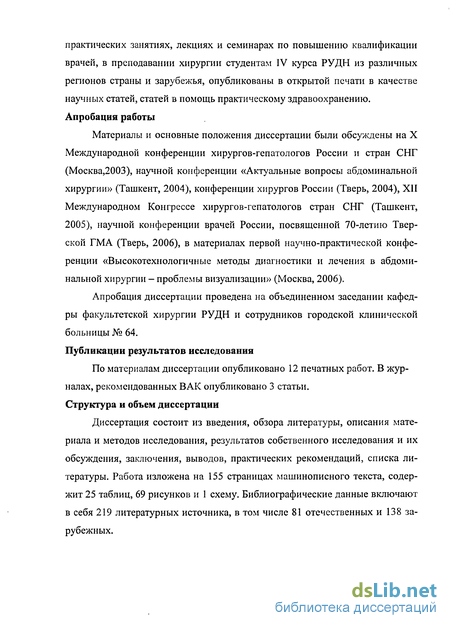 практических занятиях, лекциях и семинарах по повышению квалификации врачей, в преподавании хирургии студентам IV курса РУДН из различных регионов страны и зарубежья, опубликованы в открытой печати в качестве научных статей, статей в помощь практическому здравоохранению.

Апробация работы

Материалы и основные положения диссертации были обсуждены на X Международной конференции хирургов-гепатологов России и стран СНГ (Москва,2003), научной конференции «Актуальные вопросы абдоминальной хирургии» (Ташкент, 2004), конференции хирургов России (Тверь, 2004), XII Международном Конгрессе хирургов-гепатологов стран СНГ (Ташкент, 2005), научной конференции врачей России, посвященной 70-летию Тверской ГМА (Тверь, 2006), в материалах первой научно-практической конференции «Высокотехнологичные методы диагностики и лечения в абдоминальной хирургии – проблемы визуализации» (Москва, 2006).

Апробация диссертации проведена на объединенном заседании кафедры факультетской хирургии РУДН и сотрудников городской клинической больницы № 64.

Публикации результатов исследования

По материалам диссертации опубликовано 12 печатных работ. В журналах, рекомендованных ВАК опубликовано 3 статьи.

Структура и объем диссертации

Диссертация состоит из введения, обзора литературы, описания материала и методов исследования, результатов собственного исследования и их обсуждения, заключения, выводов, практических рекомендаций, списка литературы. Работа изложена на 155 страницах машинописного текста, содержит 25 таблиц, 69 рисунков и 1 схему. Библиографические данные включают в себя 219 литературных источника, в том числе 81 отечественных и 138 зарубежных.

dsLib.net
библиотека диссертаций